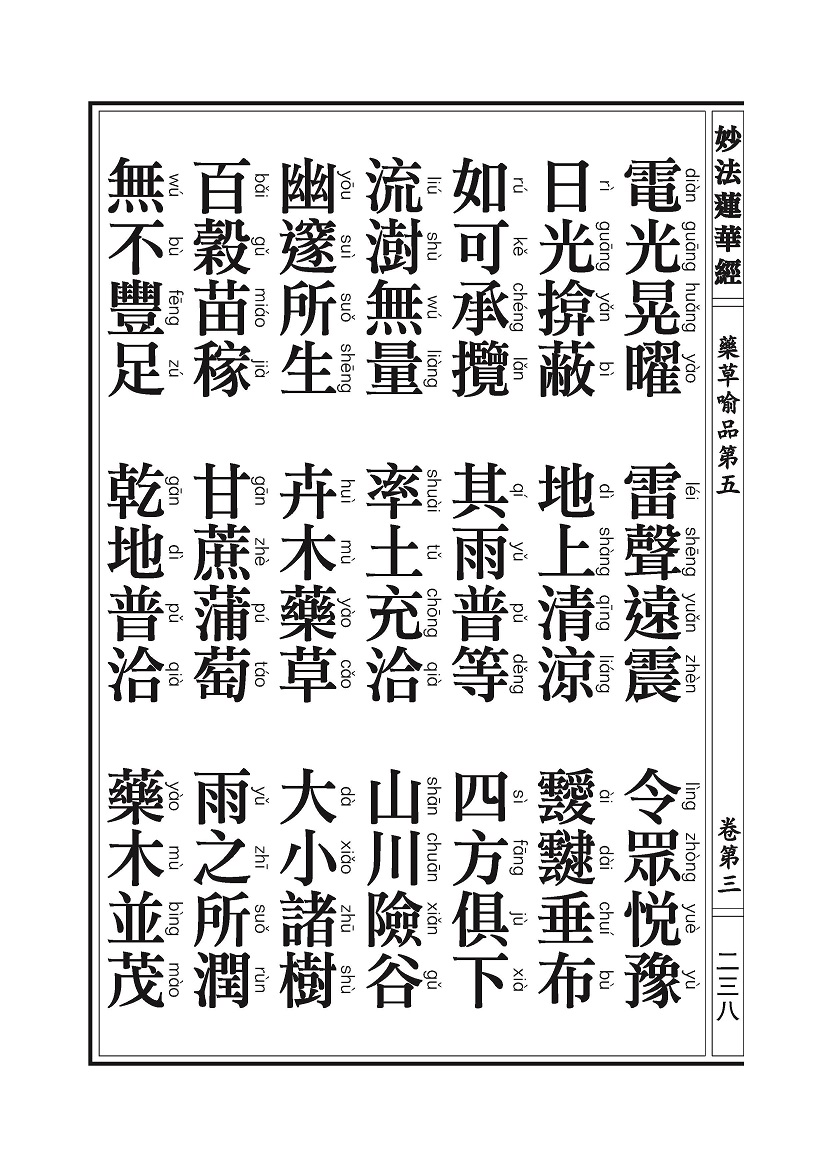 妙法蓮華經　藥草喻品第五　卷第三　二三八

diàn guāng huǎng yào
電光晃曜
léi shēng yuǎn zhèn
雷聲遠震
lìng zhòng yuè yù
令眾悅豫

rì guāng yǎn bì
日光揜蔽
dì shàng qīng liáng
地上清涼
ài dài chuí bù
靉靆垂布

rú kě chéng lǎn
如可承攬
qí yǔ pǔ děng
其雨普等
sì fāng jù xià
四方俱下

liú shù wú liàng
流澍無量
shuài tǔ chōng qià
率土充洽
shān chuān xiǎn gǔ
山川險谷

yōu suì suǒ shēng
幽邃所生
huì mù yào cǎo
卉木藥草
dà xiǎo zhū shù
大小諸樹

bǎi gǔ miáo jià
百穀苗稼
gān zhè pú táo
甘蔗蒲萄
yǔ zhī suǒ rùn
雨之所潤

wú bù fēng zú
無不豐足
gān dì pǔ qià
乾地普洽
yào mù bìng mào
藥木並茂